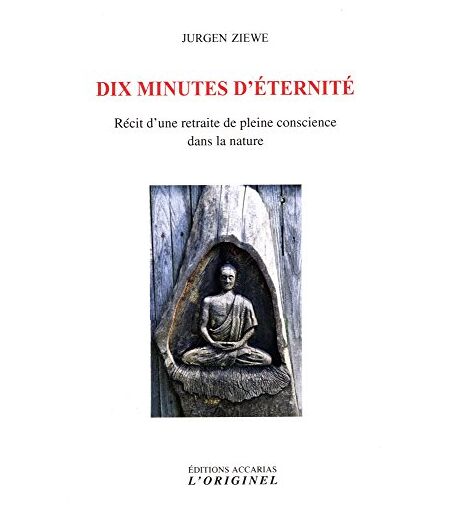 JURGEN ZIEWE

DIX MINUTES D'ÉTERNITÉ

Récit d'une retraite de pleine conscience dans la nature

ÉDITIONS ACCARIAS
L'ORIGINEL